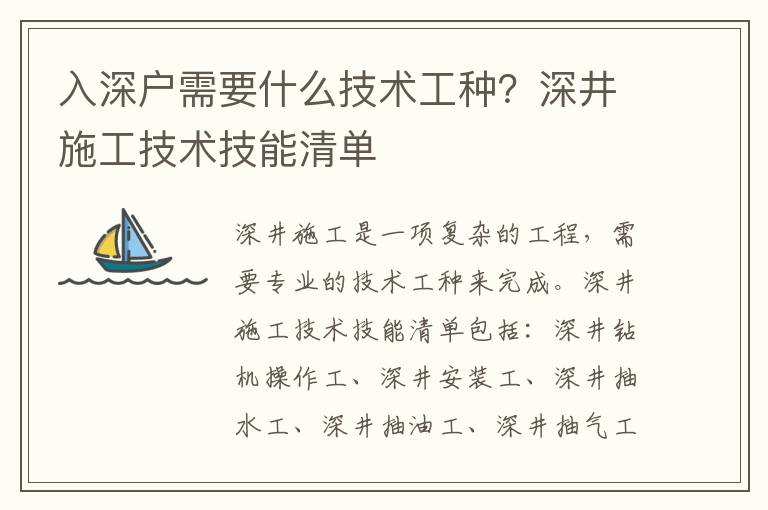 入深户需要什么技术工种？深井施工技术技能清单

深井施工是一项复杂的工程，需要专业的技术工种来完成。深井施工技术技能清单包括：深井钻机操作工、深井安装工、深井抽水工、深井抽油工、深井抽气工